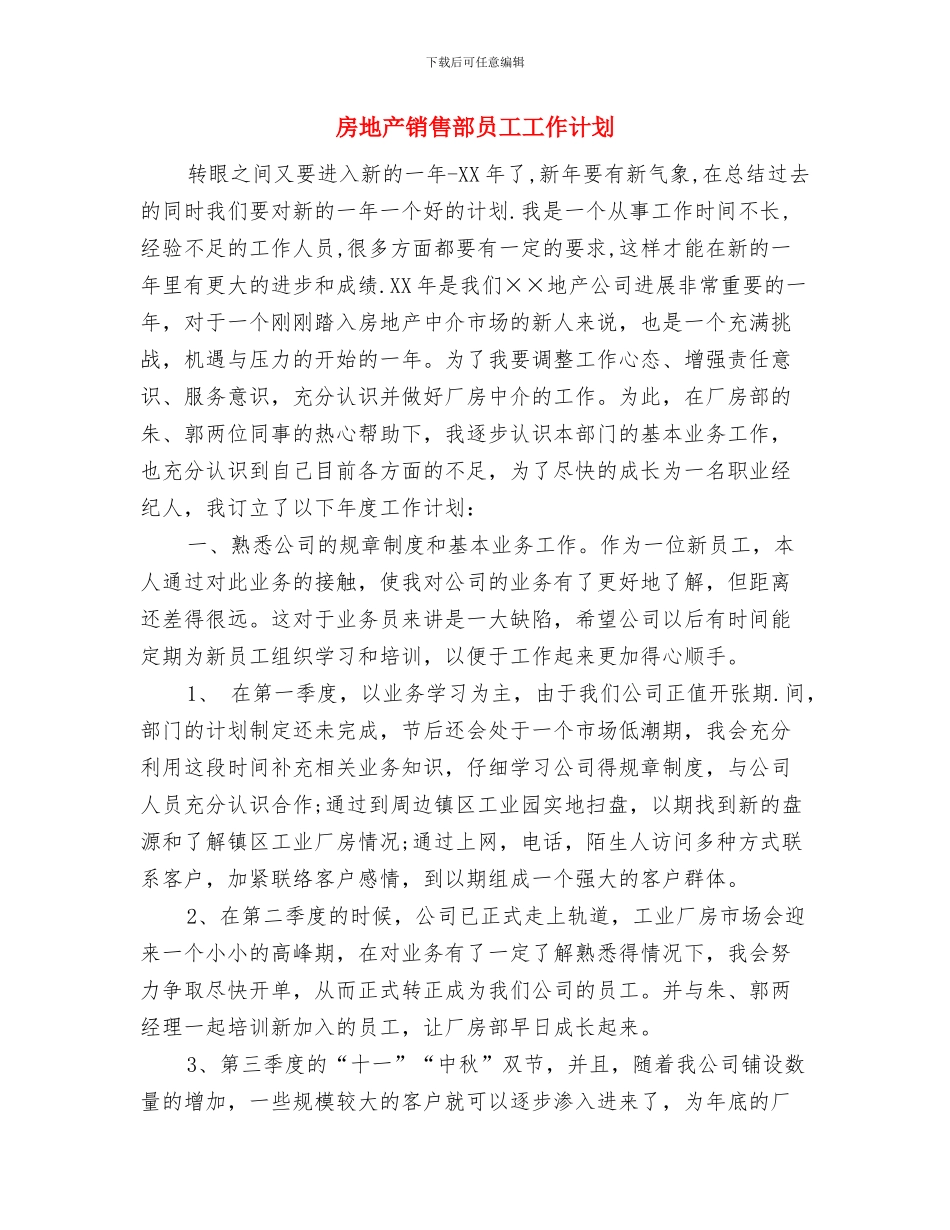 下载后可任意编辑

房地产销售部员工工作计划

转眼之间又要进入新的一年-XX年了,新年要有新气象,在总结过去的同时我们要对新的一年一个好的计划.我是一个从事工作时间不长，经验不足的工作人员,很多方面都要有一定的要求,这样才能在新的一年里有更大的进步和成绩.XX年是我们××地产公司进展非常重要的一年，对于一个刚刚踏入房地产中介市场的新人来说，也是一个充满挑战，机遇与压力的开始的一年。为了我要调整工作心态、增强责任意识、服务意识，充分认识并做好厂房中介的工作。为此，在厂房部的朱、郭两位同事的热心帮助下，我逐步认识本部门的基本业务工作，也充分认识到自己目前各方面的不足，为了尽快的成长为一名职业经纪人，我订立了以下年度工作计划：

一、熟悉公司的规章制度和基本业务工作。作为一位新员工，本人通过对此业务的接触，使我对公司的业务有了更好地了解，但距离还差得很远。这对于业务员来讲是一大缺陷，希望公司以后有时间能定期为新员工组织学习和培训，以便于工作起来更加得心顺手。

1、 在第一季度，以业务学习为主，由于我们公司正值开张期.间，部门的计划制定还未完成，节后还会处于一个市场低潮期，我会充分利用这段时间补充相关业务知识，仔细学习公司得规章制度，与公司人员充分认识合作;通过到周边镇区工业园实地扫盘，以期找到新的盘源和了解镇区工业厂房情况;通过上网，电话，陌生人访问多种方式联系客户，加紧联络客户感情，到以期组成一个强大的客户群体。

2、在第二季度的时候，公司已正式走上轨道，工业厂房市场会迎来一个小小的高峰期，在对业务有了一定了解熟悉得情况下，我会努力争取尽快开单，从而正式转正成为我们公司的员工。并与朱、郭两经理一起培训新加入的员工，让厂房部早日成长起来。

3、第三季度的“十一”“中秋”双节，并且，随着我公司铺设数量的增加，一些规模较大的客户就可以逐步渗入进来了，为年底的厂